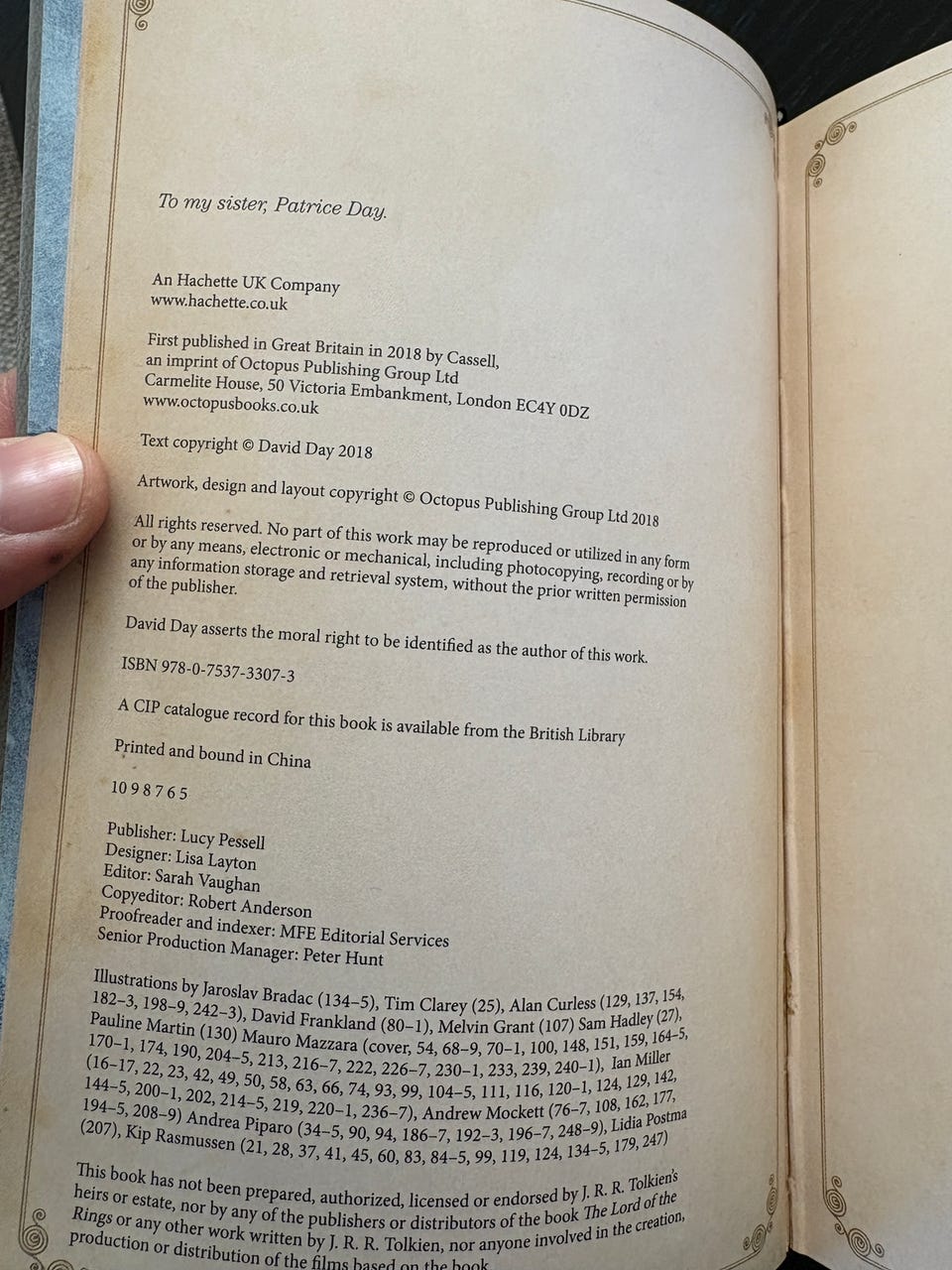 To my sister, Patrice Day.

An Hachette UK Company
www.hachette.co.uk

First published in Great Britain in 2018 by Cassell, an imprint of Octopus Publishing Group Ltd
Carmelite House, 50 Victoria Embankment, London EC4Y 0DZ
www.octopusbooks.co.uk

Text copyright © David Day 2018

Artwork, design and layout copyright © Octopus Publishing Group Ltd 2018

All rights reserved. No part of this work may be reproduced or utilized in any form or by any means, electronic or mechanical, including photocopying, recording or by any information storage and retrieval system, without the prior written permission of the publisher.

David Day asserts the moral right to be identified as the author of this work.

ISBN 978-0-7537-3307-3

A CIP catalogue record for this book is available from the British Library

Printed and bound in China

10 9 8 7 6 5

Publisher: Lucy Pessell
Designer: Lisa Layton
Editor: Sarah Vaughan
Copyeditor: Robert Anderson
Proofreader and indexer: MFE Editorial Services
Senior Production Manager: Peter Hunt

Illustrations by Jaroslav Bradac (134–5), Tim Clarey (25), Alan Curless (129, 137, 154, 182–3, 198–9, 242–3), David Frankland (80–1), Melvin Grant (107) Sam Hadley (27), Pauline Martin (130) Mauro Mazzara (cover, 54, 68–9, 70–1, 100, 148, 151, 159, 164–5, 170–1, 174, 190, 204–5, 213, 216–7, 222, 226–7, 230–1, 233, 239, 240–1), Ian Miller (16–17, 22, 23, 42, 49, 50, 58, 63, 66, 74, 93, 99, 104–5, 111, 116, 120–1, 124, 129, 142, 144–5, 200–1, 202, 214–5, 219, 220–1, 236–7), Andrew Mockett (76–7, 108, 162, 177, 194–5, 208–9) Andrea Piparo (34–5, 90, 94, 186–7, 192–3, 196–7, 248–9), Lidia Postma (207), Kip Rasmussen (21, 28, 37, 41, 45, 60, 83, 84–5, 99, 119, 124, 134–5, 179, 247)

This book has not been prepared, authorized, licensed or endorsed by J. R. R. Tolkien's heirs or estate, nor by any of the publishers or distributors of the book The Lord of the Rings or any other work written by J. R. R. Tolkien, nor anyone involved in the creation, production or distribution of the films based on the book.